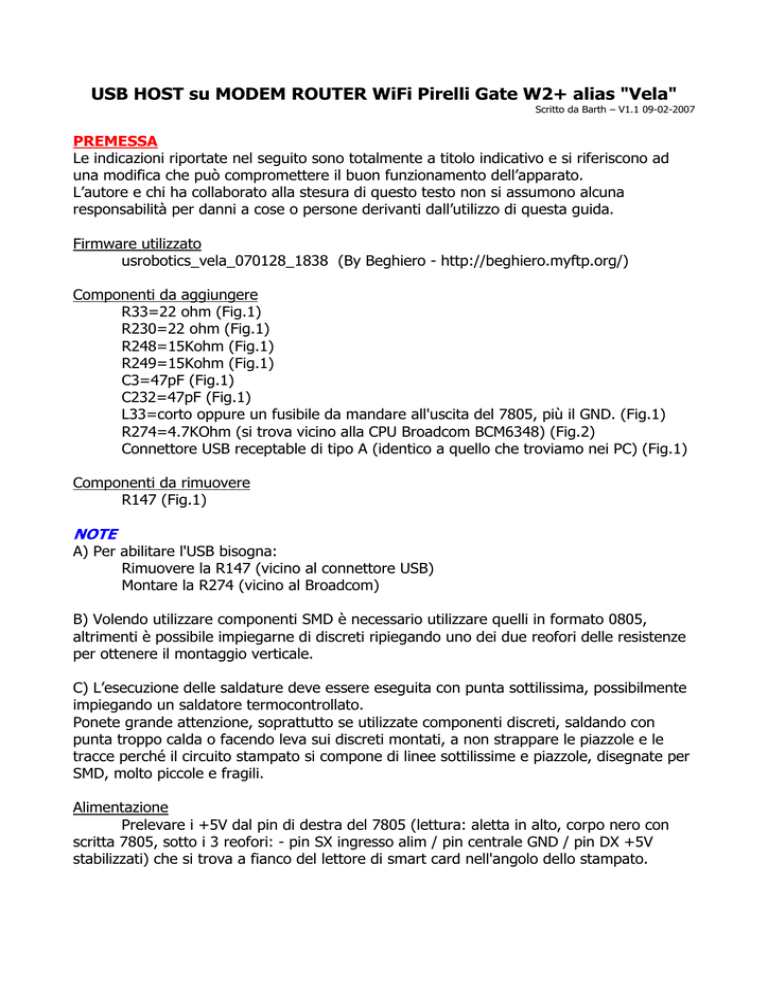 USB HOST su MODEM ROUTER WiFi Pirelli Gate W2+ alias "Vela"

Scritto da Barth – V1.1 09-02-2007

PREMESSA
Le indicazioni riportate nel seguito sono totalmente a titolo indicativo e si riferiscono ad una modifica che può compromettere il buon funzionamento dell'apparato.
L'autore e chi ha collaborato alla stesura di questo testo non si assumono alcuna responsabilità per danni a cose o persone derivanti dall'utilizzo di questa guida.

Firmware utilizzato
usrobotics_vela_070128_1838 (By Beghiero - http://beghiero.myftp.org/)

Componenti da aggiungere
R33=22 ohm (Fig.1)
R230=22 ohm (Fig.1)
R248=15Kohm (Fig.1)
R249=15Kohm (Fig.1)
C3=47pF (Fig.1)
C232=47pF (Fig.1)
L33=corto oppure un fusibile da mandare all'uscita del 7805, più il GND. (Fig.1)
R274=4.7KOhm (si trova vicino alla CPU Broadcom BCM6348) (Fig.2)
Connettore USB receptable di tipo A (identico a quello che troviamo nei PC) (Fig.1)

Componenti da rimuovere
R147 (Fig.1)

NOTE
A) Per abilitare l'USB bisogna:
Rimuovere la R147 (vicino al connettore USB)
Montare la R274 (vicino al Broadcom)

B) Volendo utilizzare componenti SMD è necessario utilizzare quelli in formato 0805, altrimenti è possibile impiegarne di discreti ripiegando uno dei due reofori delle resistenze per ottenere il montaggio verticale.

C) L'esecuzione delle saldature deve essere eseguita con punta sottilissima, possibilmente impiegando un saldatore termocontrollato.
Ponete grande attenzione, soprattutto se utilizzate componenti discreti, saldando con punta troppo calda o facendo leva sui discreti montati, a non strappare le piazzole e le tracce perché il circuito stampato si compone di linee sottilissime e piazzole, disegnate per SMD, molto piccole e fragili.

Alimentazione
Prelevare i +5V dal pin di destra del 7805 (lettura: aletta in alto, corpo nero con scritta 7805, sotto i 3 reofori: - pin SX ingresso alim / pin centrale GND / pin DX +5V stabilizzati) che si trova a fianco del lettore di smart card nell'angolo dello stampato.